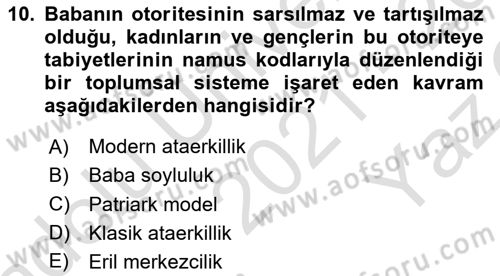 10. Babanın otoritesinin sarsılmaz ve tartışılmaz olduğu, kadınların ve gençlerin bu otoriteye tabiyetlerinin namus kodlarıyla düzenlendiği bir toplumsal sisteme işaret eden kavram aşağıdakilerden hangisidir?

A) Modern ataerkillik
B) Baba soyluluk
C) Patriark model
D) Klasik ataerkillik
E) Eril merkezcilik

www.aofsoru.com www.aofsoru.com www.aofsoru.com 2021 Yaz